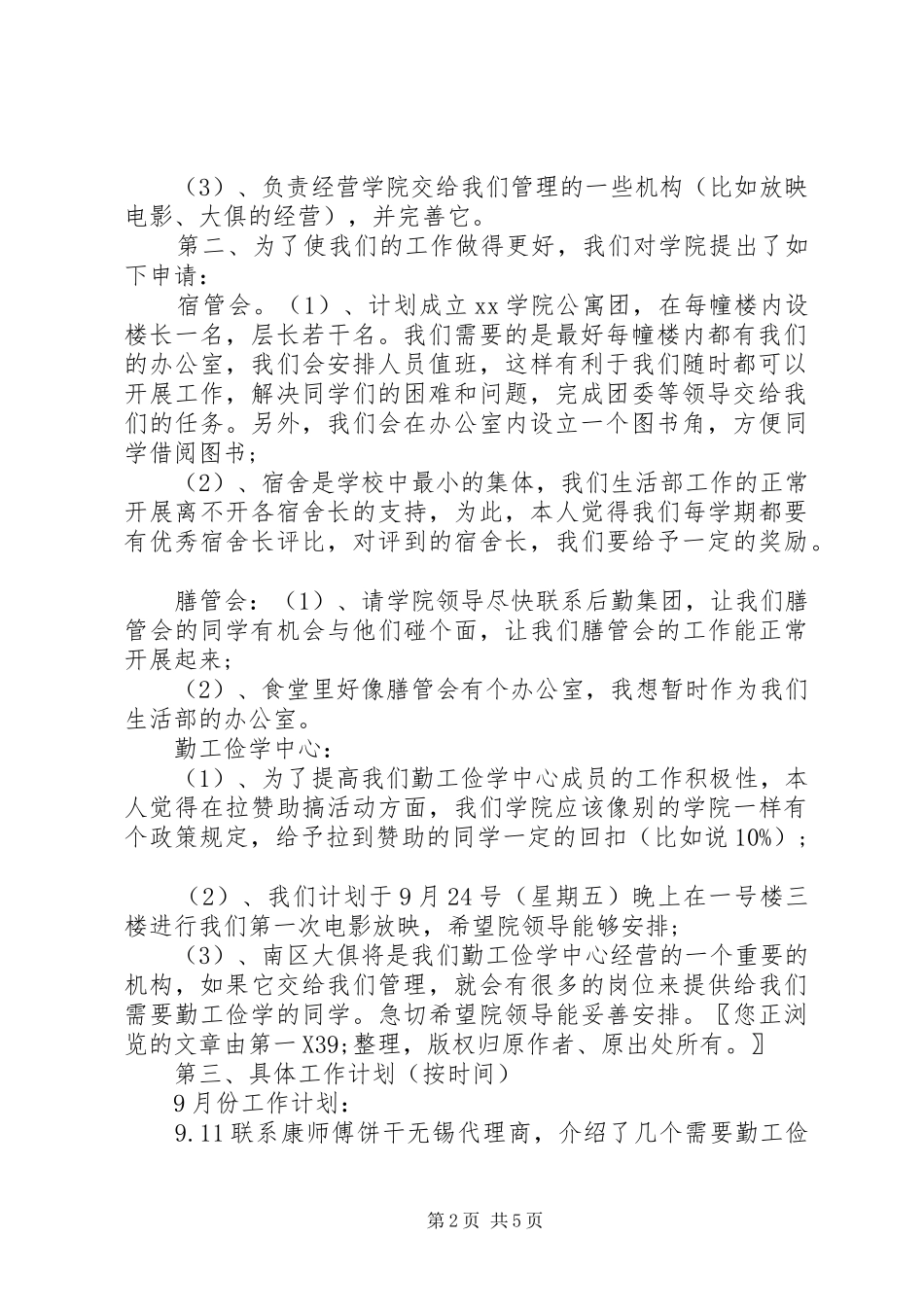 （3）、负责经营学院交给我们管理的一些机构（比如放映电影、大俱的经营），并完善它。

第二、为了使我们的工作做得更好，我们对学院提出了如下申请：

宿管会。（1）、计划成立xx学院公寓团，在每幢楼内设楼长一名，层长若干名。我们需要的是最好每幢楼内都有我们的办公室，我们会安排人员值班，这样有利于我们随时都可以开展工作，解决同学们的困难和问题，完成团委等领导交给我们的任务。另外，我们会在办公室内设立一个图书角，方便同学借阅图书；

（2）、宿舍是学校中最小的集体，我们生活部工作的正常开展离不开各宿舍长的支持，为此，本人觉得我们每学期都要有优秀宿舍长评比，对评到的宿舍长，我们要给予一定的奖励。

膳管会：（1）、请学院领导尽快联系后勤集团，让我们膳管会的同学有机会与他们碰个面，让我们膳管会的工作能正常开展起来；

（2）、食堂里好像膳管会有个办公室，我想暂时作为我们生活部的办公室。

勤工俭学中心：

（1）、为了提高我们勤工俭学中心成员的工作积极性，本人觉得在拉赞助搞活动方面，我们学院应该像别的学院一样有个政策规定，给予拉到赞助的同学一定的回扣（比如说10%）；

（2）、我们计划于9月24号（星期五）晚上在一号楼三楼进行我们第一次电影放映，希望院领导能够安排；

（3）、南区大俱将是我们勤工俭学中心经营的一个重要的机构，如果它交给我们管理，就会有很多的岗位来提供给我们需要勤工俭学的同学。急切希望院领导能妥善安排。〖您正浏览的文章由第一X39;整理，版权归原作者、原出处所有。〗

第三、具体工作计划（按时间）

9月份工作计划：

9.11联系康师傅饼干无锡代理商，介绍了几个需要勤工俭

第2页 共5页